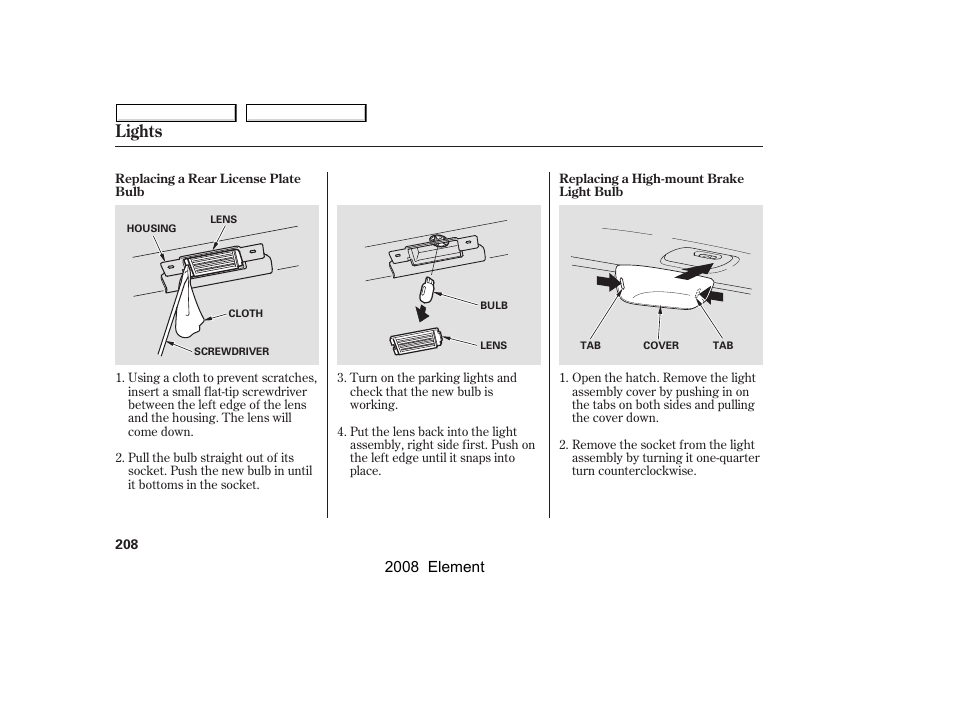 Lights

Replacing a Rear License Plate Bulb

HOUSING
LENS
CLOTH
SCREWDRIVER

1. Using a cloth to prevent scratches, insert a small flat-tip screwdriver between the left edge of the lens and the housing. The lens will come down.

2. Pull the bulb straight out of its socket. Push the new bulb in until it bottoms in the socket.

BULB
LENS

3. Turn on the parking lights and check that the new bulb is working.

4. Put the lens back into the light assembly, right side first. Push on the left edge until it snaps into place.

Replacing a High-mount Brake Light Bulb

TAB
COVER
TAB

1. Open the hatch. Remove the light assembly cover by pushing in on the tabs on both sides and pulling the cover down.

2. Remove the socket from the light assembly by turning it one-quarter turn counterclockwise.

208

2008 Element